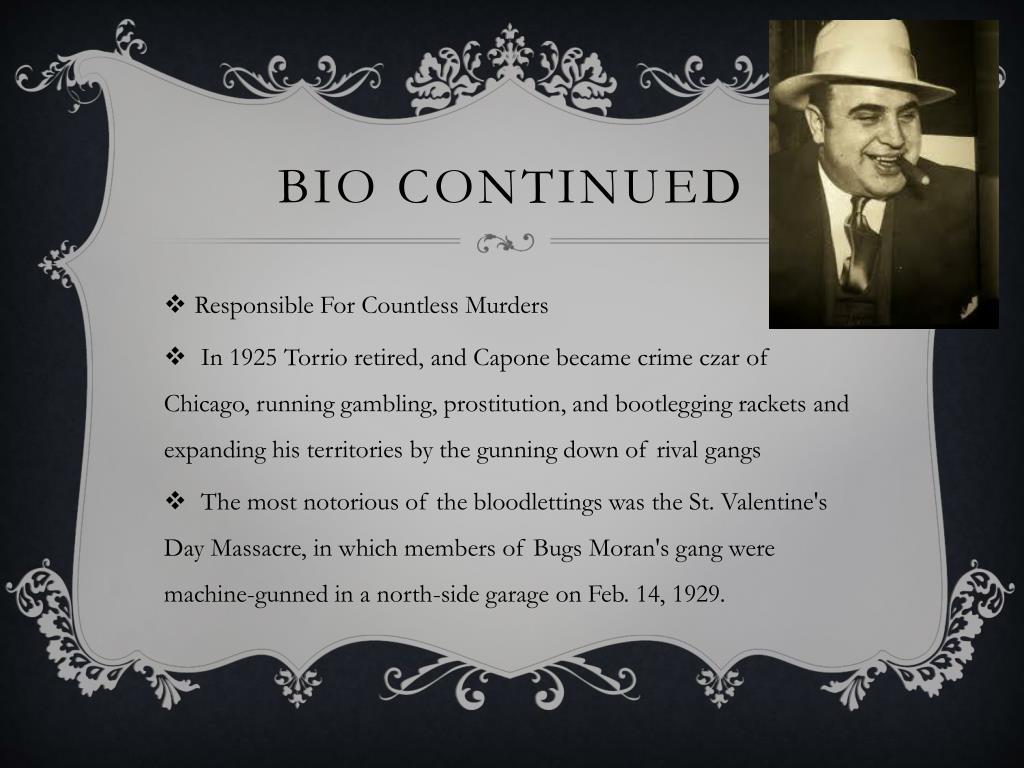 BIO CONTINUED

❖ Responsible For Countless Murders

❖ In 1925 Torrio retired, and Capone became crime czar of Chicago, running gambling, prostitution, and bootlegging rackets and expanding his territories by the gunning down of rival gangs

❖ The most notorious of the bloodlettings was the St. Valentine's Day Massacre, in which members of Bugs Moran's gang were machine-gunned in a north-side garage on Feb. 14, 1929.